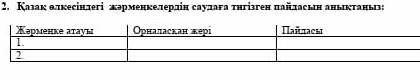 2. Қазақ өлкесіндегі жәрмеңкелердің саудаға тигізген пайдасын анықтаңыз:

| Жәрменке атауы | Орналасқан жері | Пайдасы |
|---|---|---|
| 1. | | |
| 2. | | |